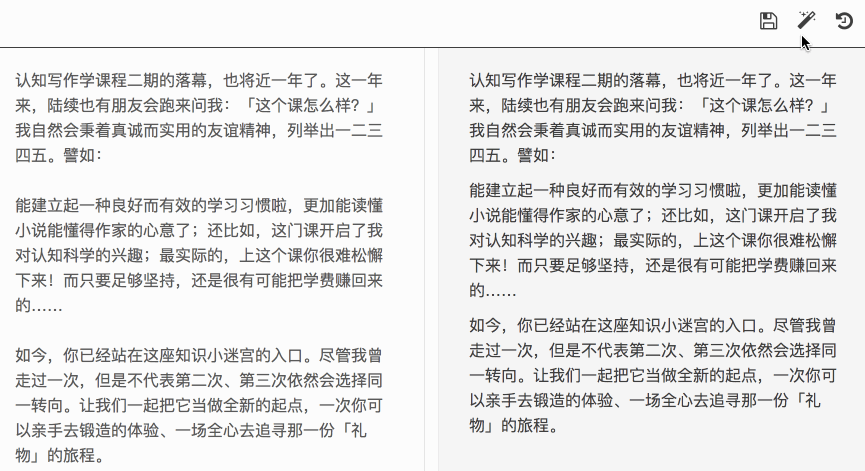 认知写作学课程二期的落幕，也将近一年了。这一年来，陆续也有朋友会跑来问我：「这个课怎么样？」我自然会秉着真诚而实用的友谊精神，列举出一二三四五。譬如：

能建立起一种良好而有效的学习习惯啦，更加能读懂小说能懂得作家的心意了；还比如，这门课开启了我对认知科学的兴趣；最实际的，上这个课你很难松懈下来！而只要足够坚持，还是很有可能把学费赚回来的……

如今，你已经站在这座知识小迷宫的入口。尽管我曾走过一次，但是不代表第二次、第三次依然会选择同一转向。让我们一起把它当做全新的起点，一次你可以亲手去锻造的体验、一场全心去追寻那一份「礼物」的旅程。

认知写作学课程二期的落幕，也将近一年了。这一年来，陆续也有朋友会跑来问我：「这个课怎么样？」我自然会秉着真诚而实用的友谊精神，列举出一二三四五。譬如：

能建立起一种良好而有效的学习习惯啦，更加能读懂小说能懂得作家的心意了；还比如，这门课开启了我对认知科学的兴趣；最实际的，上这个课你很难松懈下来！而只要足够坚持，还是很有可能把学费赚回来的……

如今，你已经站在这座知识小迷宫的入口。尽管我曾走过一次，但是不代表第二次、第三次依然会选择同一转向。让我们一起把它当做全新的起点，一次你可以亲手去锻造的体验、一场全心去追寻那一份「礼物」的旅程。